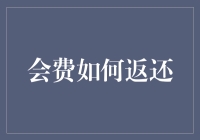 会费如何返还